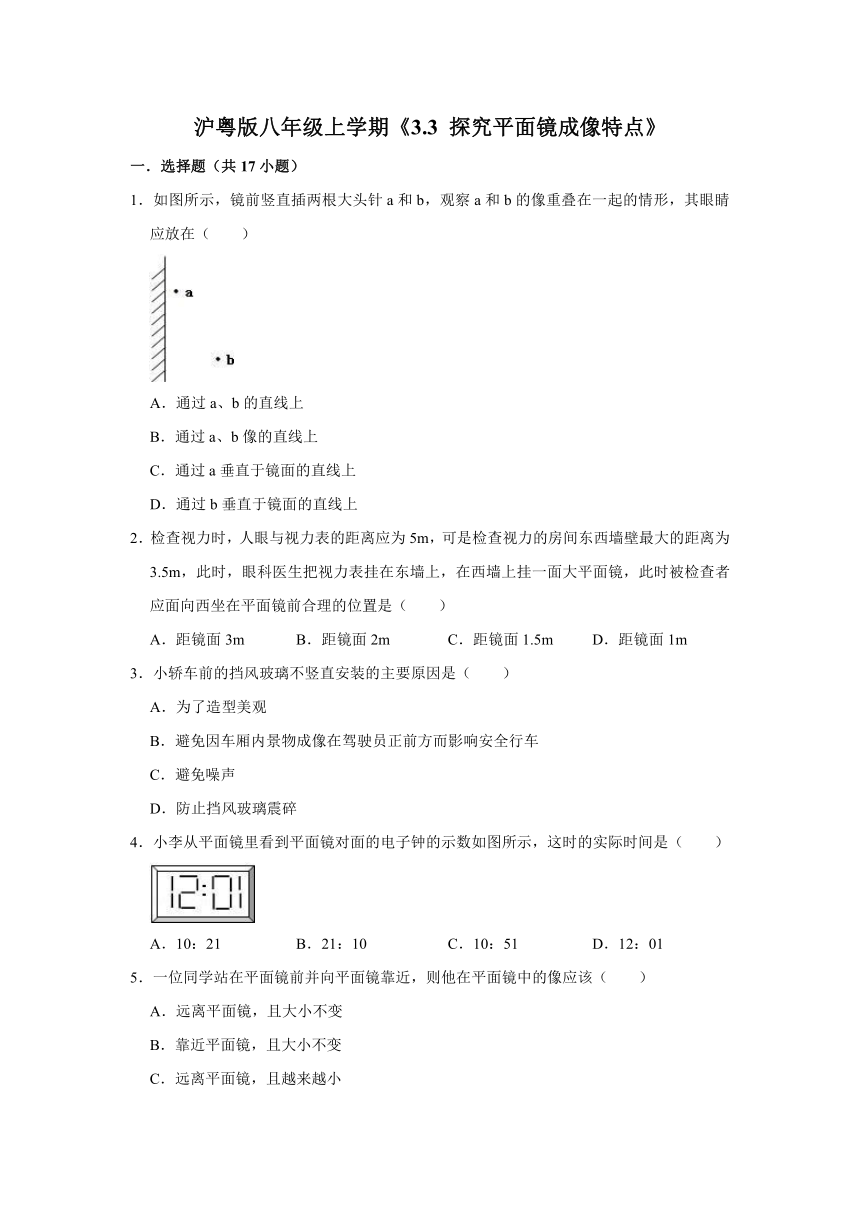 沪粤版八年级上学期《3.3 探究平面镜成像特点》

一．选择题（共 17 小题）

1．如图所示，镜前竖直插两根大头针 a 和 b，观察 a 和 b 的像重叠在一起的情形，其眼睛应放在（　　）

a

b

A．通过 a、b 的直线上

B．通过 a、b 像的直线上

C．通过 a 垂直于镜面的直线上

D．通过 b 垂直于镜面的直线上

2．检查视力时，人眼与视力表的距离应为 5m，可是检查视力的房间东西墙壁最大的距离为 3.5m，此时，眼科医生把视力表挂在东墙上，在西墙上挂一面大平面镜，此时被检查者应面向西坐在平面镜前合理的位置是（　　）

A．距镜面 3m　　B．距镜面 2m　　C．距镜面 1.5m　　D．距镜面 1m

3．小轿车前的挡风玻璃不竖直安装的主要原因是（　　）

A．为了造型美观

B．避免因车厢内景物成像在驾驶员正前方而影响安全行车

C．避免噪声

D．防止挡风玻璃震碎

4．小李从平面镜里看到平面镜对面的电子钟的示数如图所示，这时的实际时间是（　　）

12:01

A．10：21　　B．21：10　　C．10：51　　D．12：01

5．一位同学站在平面镜前并向平面镜靠近，则他在平面镜中的像应该（　　）

A．远离平面镜，且大小不变

B．靠近平面镜，且大小不变

C．远离平面镜，且越来越小